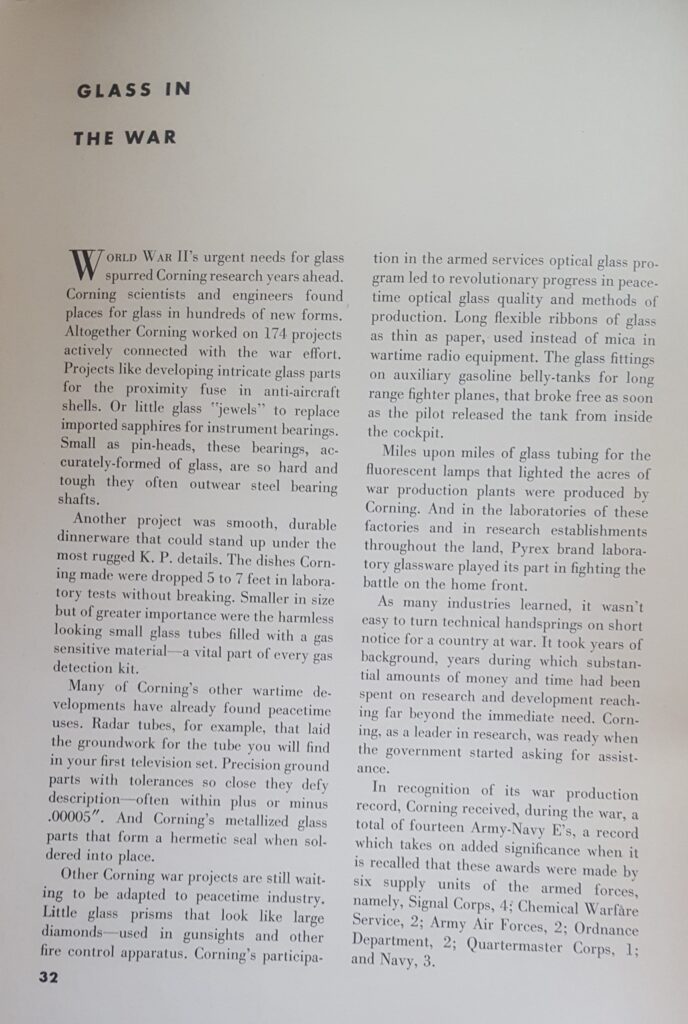 GLASS IN

THE WAR

WORLD WAR II's urgent needs for glass spurred Corning research years ahead. Corning scientists and engineers found places for glass in hundreds of new forms. Altogether Corning worked on 174 projects actively connected with the war effort. Projects like developing intricate glass parts for the proximity fuse in anti-aircraft shells. Or little glass "jewels" to replace imported sapphires for instrument bearings. Small as pin-heads, these bearings, accurately-formed of glass, are so hard and tough they often outwear steel bearing shafts.

Another project was smooth, durable dinnerware that could stand up under the most rugged K. P. details. The dishes Corning made were dropped 5 to 7 feet in laboratory tests without breaking. Smaller in size but of greater importance were the harmless looking small glass tubes filled with a gas sensitive material—a vital part of every gas detection kit.

Many of Corning's other wartime developments have already found peacetime uses. Radar tubes, for example, that laid the groundwork for the tube you will find in your first television set. Precision ground parts with tolerances so close they defy description—often within plus or minus .00005". And Corning's metallized glass parts that form a hermetic seal when soldered into place.

Other Corning war projects are still waiting to be adapted to peacetime industry. Little glass prisms that look like large diamonds—used in gunsights and other fire control apparatus. Corning's participation in the armed services optical glass program led to revolutionary progress in peacetime optical glass quality and methods of production. Long flexible ribbons of glass as thin as paper, used instead of mica in wartime radio equipment. The glass fittings on auxiliary gasoline belly-tanks for long range fighter planes, that broke free as soon as the pilot released the tank from inside the cockpit.

Miles upon miles of glass tubing for the fluorescent lamps that lighted the acres of war production plants were produced by Corning. And in the laboratories of these factories and in research establishments throughout the land, Pyrex brand laboratory glassware played its part in fighting the battle on the home front.

As many industries learned, it wasn't easy to turn technical handsprings on short notice for a country at war. It took years of background, years during which substantial amounts of money and time had been spent on research and development reaching far beyond the immediate need. Corning, as a leader in research, was ready when the government started asking for assistance.

In recognition of its war production record, Corning received, during the war, a total of fourteen Army-Navy E's, a record which takes on added significance when it is recalled that these awards were made by six supply units of the armed forces, namely, Signal Corps, 4; Chemical Warfare Service, 2; Army Air Forces, 2; Ordnance Department, 2; Quartermaster Corps, 1; and Navy, 3.

32